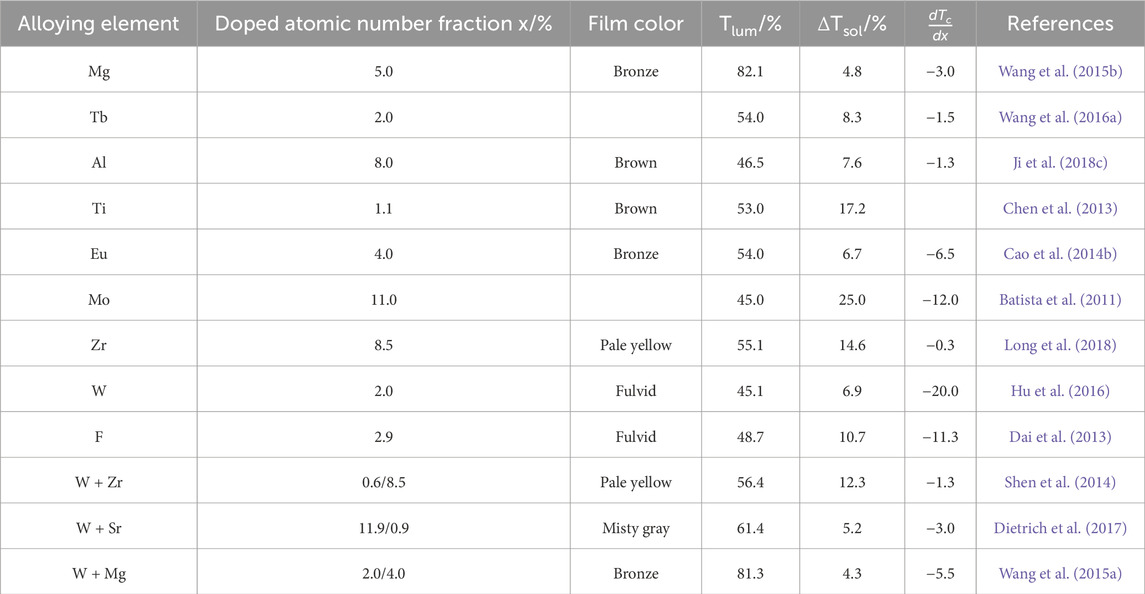 | Alloying element | Doped atomic number fraction x/% | Film color | $T_{lum}$/% | $\Delta T_{sol}$/% | $\frac{dT_c}{dx}$ | References |
|---|---|---|---|---|---|---|
| Mg | 5.0 | Bronze | 82.1 | 4.8 | −3.0 | Wang et al. (2015b) |
| Tb | 2.0 | | 54.0 | 8.3 | −1.5 | Wang et al. (2016a) |
| Al | 8.0 | Brown | 46.5 | 7.6 | −1.3 | Ji et al. (2018c) |
| Ti | 1.1 | Brown | 53.0 | 17.2 | | Chen et al. (2013) |
| Eu | 4.0 | Bronze | 54.0 | 6.7 | −6.5 | Cao et al. (2014b) |
| Mo | 11.0 | | 45.0 | 25.0 | −12.0 | Batista et al. (2011) |
| Zr | 8.5 | Pale yellow | 55.1 | 14.6 | −0.3 | Long et al. (2018) |
| W | 2.0 | Fulvid | 45.1 | 6.9 | −20.0 | Hu et al. (2016) |
| F | 2.9 | Fulvid | 48.7 | 10.7 | −11.3 | Dai et al. (2013) |
| W + Zr | 0.6/8.5 | Pale yellow | 56.4 | 12.3 | −1.3 | Shen et al. (2014) |
| W + Sr | 11.9/0.9 | Misty gray | 61.4 | 5.2 | −3.0 | Dietrich et al. (2017) |
| W + Mg | 2.0/4.0 | Bronze | 81.3 | 4.3 | −5.5 | Wang et al. (2015a) |